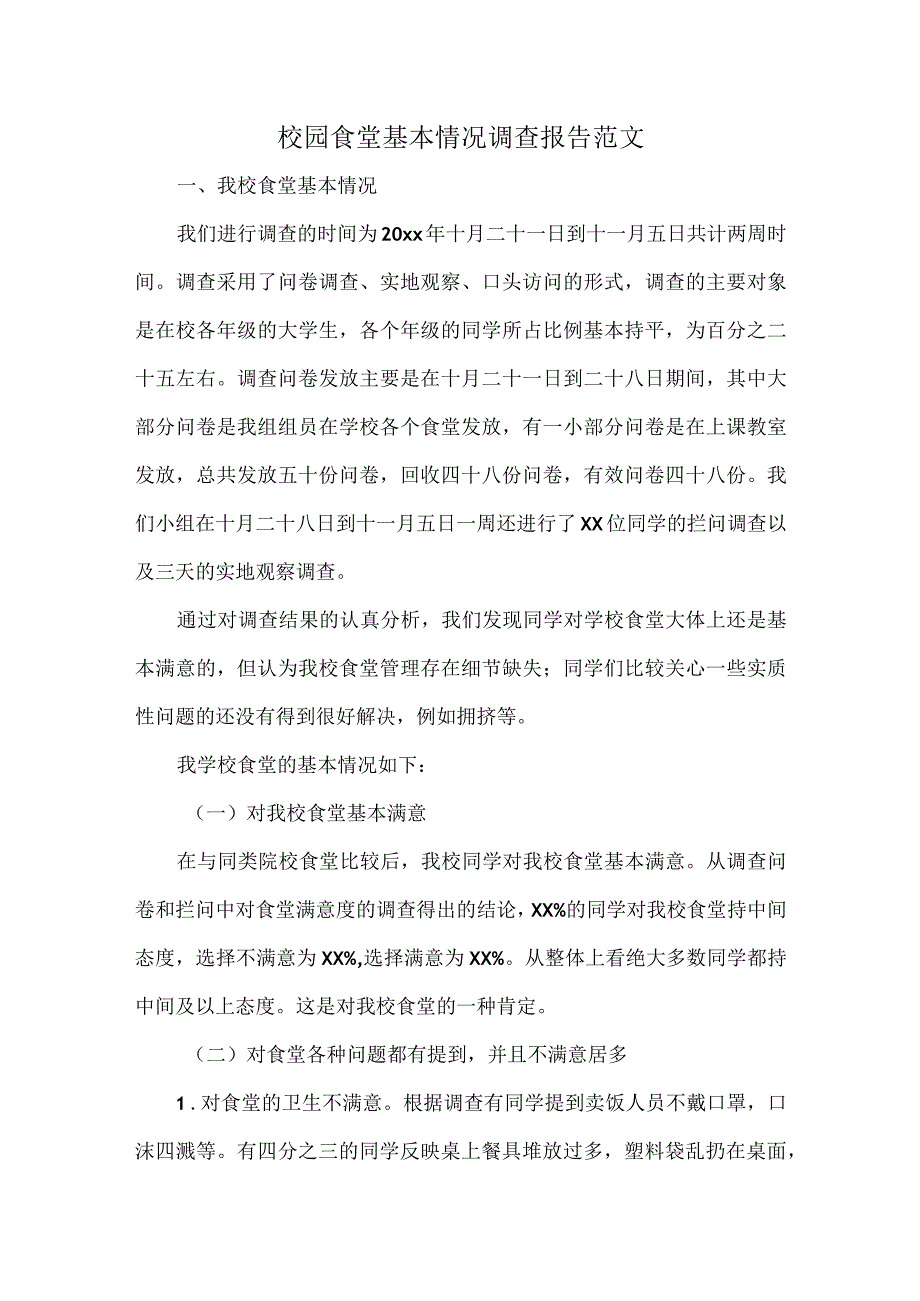 校园食堂基本情况调查报告范文

一、我校食堂基本情况

我们进行调查的时间为20xx年十月二十一日到十一月五日共计两周时间。调查采用了问卷调查、实地观察、口头访问的形式，调查的主要对象是在校各年级的大学生，各个年级的同学所占比例基本持平，为百分之二十五左右。调查问卷发放主要是在十月二十一日到二十八日期间，其中大部分问卷是我组组员在学校各个食堂发放，有一小部分问卷是在上课教室发放，总共发放五十份问卷，回收四十八份问卷，有效问卷四十八份。我们小组在十月二十八日到十一月五日一周还进行了XX位同学的拦问调查以及三天的实地观察调查。

通过对调查结果的认真分析，我们发现同学对学校食堂大体上还是基本满意的，但认为我校食堂管理存在细节缺失；同学们比较关心一些实质性问题的还没有得到很好解决，例如拥挤等。

我学校食堂的基本情况如下：

（一）对我校食堂基本满意

在与同类院校食堂比较后，我校同学对我校食堂基本满意。从调查问卷和拦问中对食堂满意度的调查得出的结论，XX%的同学对我校食堂持中间态度，选择不满意为XX%,选择满意为XX%。从整体上看绝大多数同学都持中间及以上态度。这是对我校食堂的一种肯定。

（二）对食堂各种问题都有提到，并且不满意居多

1.对食堂的卫生不满意。根据调查有同学提到卖饭人员不戴口罩，口沫四溅等。有四分之三的同学反映桌上餐具堆放过多，塑料袋乱扔在桌面，